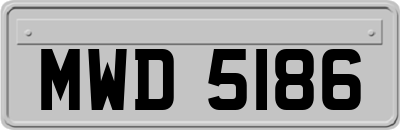 MWD 5186